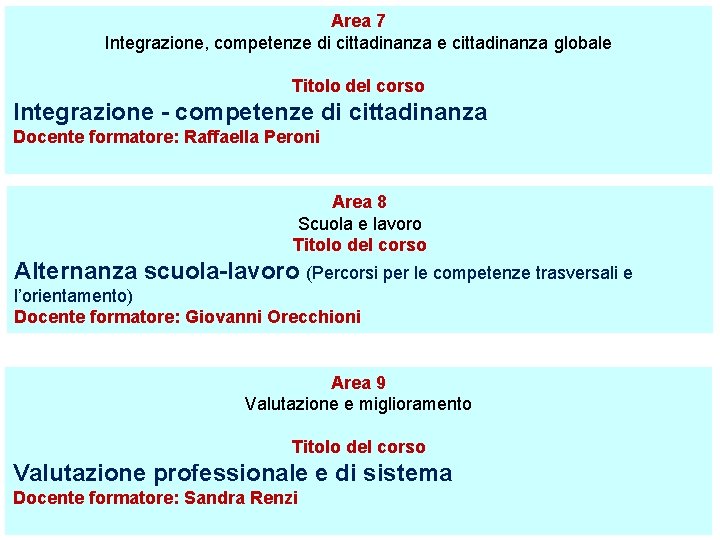 Area 7
Integrazione, competenze di cittadinanza e cittadinanza globale

Titolo del corso
Integrazione - competenze di cittadinanza
Docente formatore: Raffaella Peroni

Area 8
Scuola e lavoro
Titolo del corso
Alternanza scuola-lavoro (Percorsi per le competenze trasversali e l'orientamento)
Docente formatore: Giovanni Orecchioni

Area 9
Valutazione e miglioramento

Titolo del corso
Valutazione professionale e di sistema
Docente formatore: Sandra Renzi